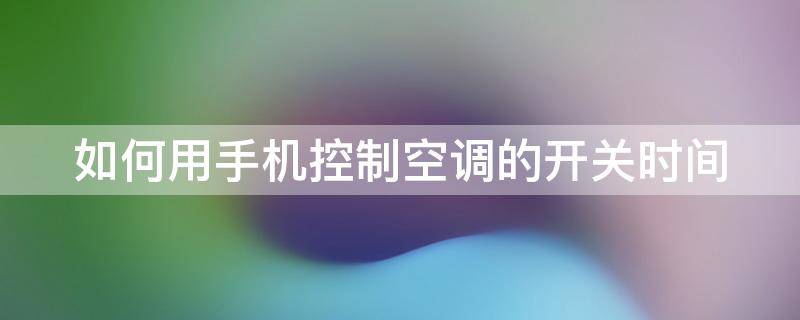 如何用手机控制空调的开关时间